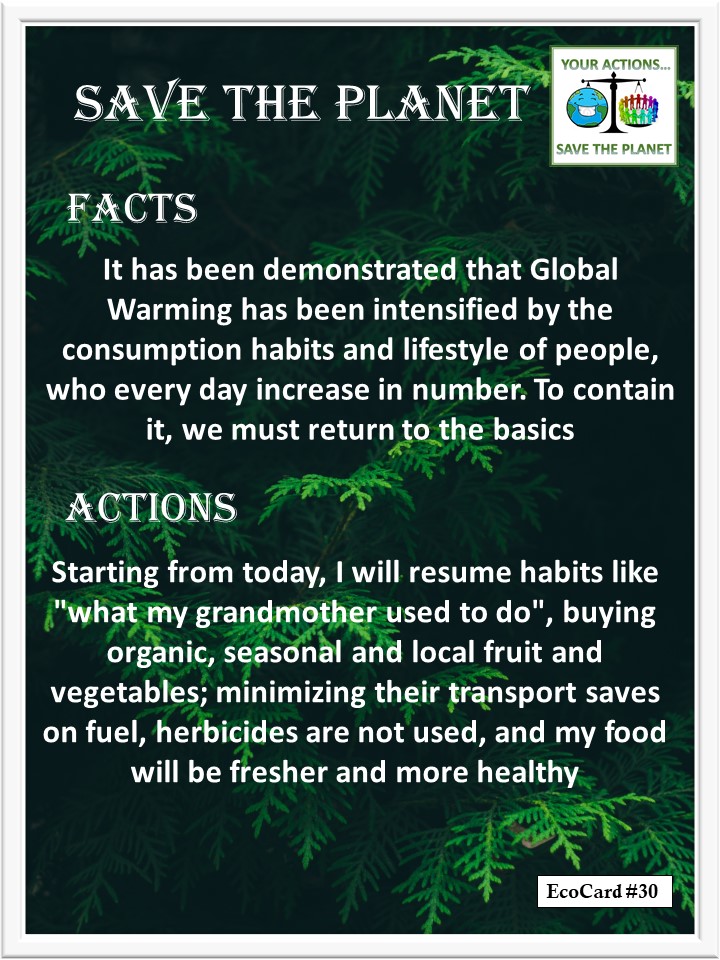 SAVE THE PLANET

YOUR ACTIONS...
SAVE THE PLANET

FACTS

It has been demonstrated that Global Warming has been intensified by the consumption habits and lifestyle of people, who every day increase in number. To contain it, we must return to the basics

ACTIONS

Starting from today, I will resume habits like "what my grandmother used to do", buying organic, seasonal and local fruit and vegetables; minimizing their transport saves on fuel, herbicides are not used, and my food will be fresher and more healthy

EcoCard #30